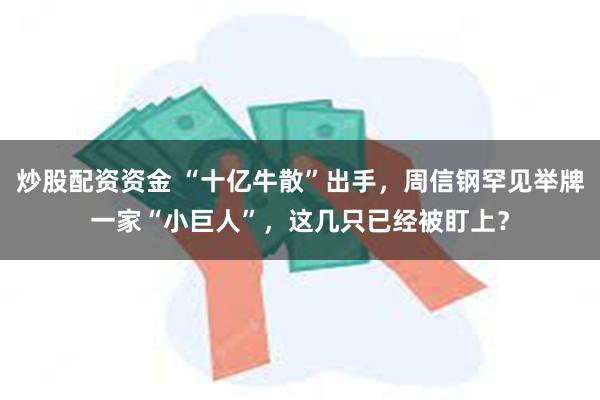 炒股配资资金 “十亿牛散”出手，周信钢罕见举牌一家“小巨人”，这几只已经被盯上？